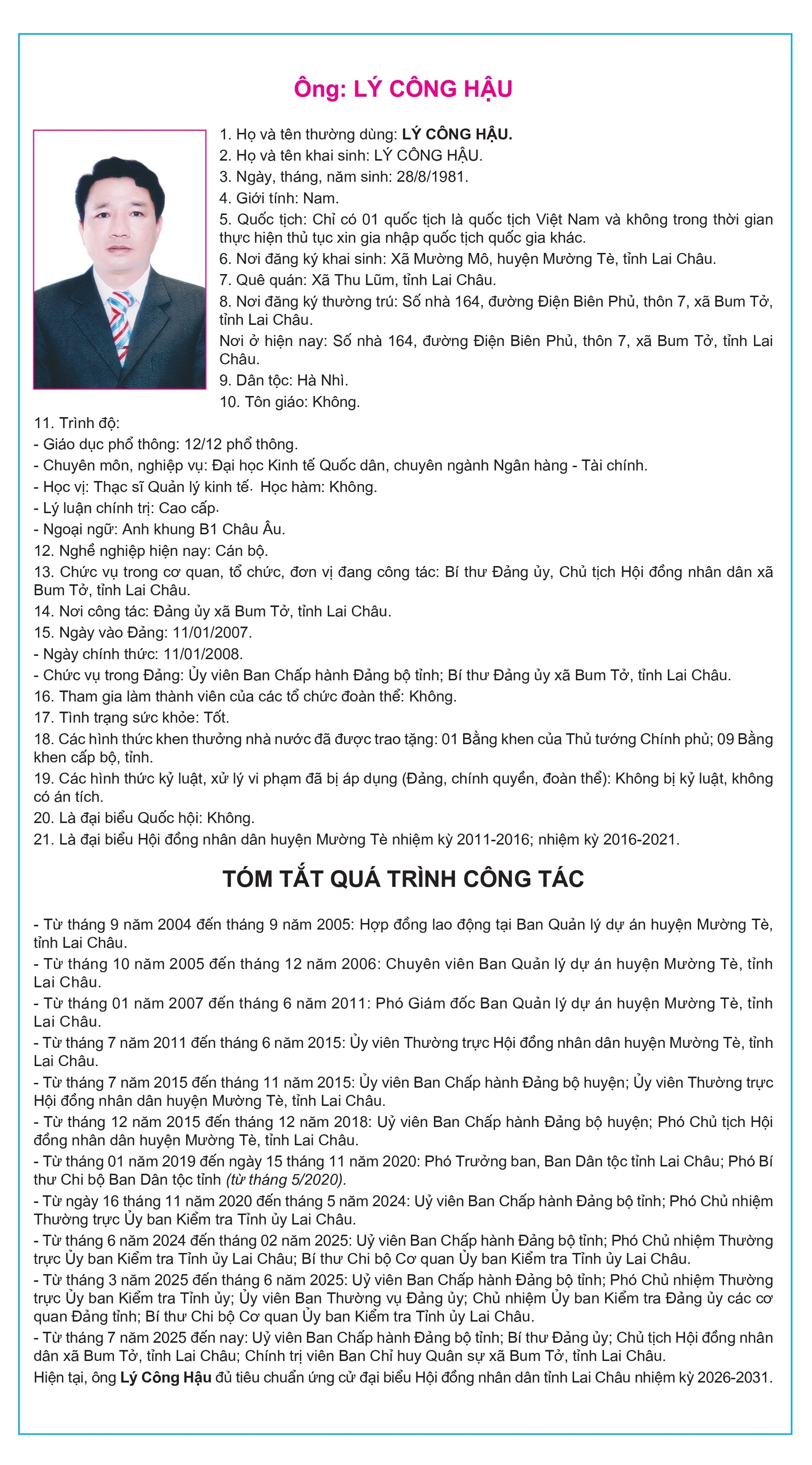 Ông: LÝ CÔNG HẬU

1. Họ và tên thường dùng: LÝ CÔNG HẬU.
2. Họ và tên khai sinh: LÝ CÔNG HẬU.
3. Ngày, tháng, năm sinh: 28/8/1981.
4. Giới tính: Nam.
5. Quốc tịch: Chỉ có 01 quốc tịch là quốc tịch Việt Nam và không trong thời gian thực hiện thủ tục xin gia nhập quốc tịch quốc gia khác.
6. Nơi đăng ký khai sinh: Xã Mường Mô, huyện Mường Tè, tỉnh Lai Châu.
7. Quê quán: Xã Thu Lũm, tỉnh Lai Châu.
8. Nơi đăng ký thường trú: Số nhà 164, đường Điện Biên Phủ, thôn 7, xã Bum Tở, tỉnh Lai Châu.
Nơi ở hiện nay: Số nhà 164, đường Điện Biên Phủ, thôn 7, xã Bum Tở, tỉnh Lai Châu.
9. Dân tộc: Hà Nhì.
10. Tôn giáo: Không.
11. Trình độ:
- Giáo dục phổ thông: 12/12 phổ thông.
- Chuyên môn, nghiệp vụ: Đại học Kinh tế Quốc dân, chuyên ngành Ngân hàng - Tài chính.
- Học vị: Thạc sĩ Quản lý kinh tế. Học hàm: Không.
- Lý luận chính trị: Cao cấp.
- Ngoại ngữ: Anh khung B1 Châu Âu.
12. Nghề nghiệp hiện nay: Cán bộ.
13. Chức vụ trong cơ quan, tổ chức, đơn vị đang công tác: Bí thư Đảng ủy, Chủ tịch Hội đồng nhân dân xã Bum Tở, tỉnh Lai Châu.
14. Nơi công tác: Đảng ủy xã Bum Tở, tỉnh Lai Châu.
15. Ngày vào Đảng: 11/01/2007.
- Ngày chính thức: 11/01/2008.
- Chức vụ trong Đảng: Ủy viên Ban Chấp hành Đảng bộ tỉnh; Bí thư Đảng ủy xã Bum Tở, tỉnh Lai Châu.
16. Tham gia làm thành viên của các tổ chức đoàn thể: Không.
17. Tình trạng sức khỏe: Tốt.
18. Các hình thức khen thưởng nhà nước đã được trao tặng: 01 Bằng khen của Thủ tướng Chính phủ; 09 Bằng khen cấp bộ, tỉnh.
19. Các hình thức kỷ luật, xử lý vi phạm đã bị áp dụng (Đảng, chính quyền, đoàn thể): Không bị kỷ luật, không có án tích.
20. Là đại biểu Quốc hội: Không.
21. Là đại biểu Hội đồng nhân dân huyện Mường Tè nhiệm kỳ 2011-2016; nhiệm kỳ 2016-2021.

TÓM TẮT QUÁ TRÌNH CÔNG TÁC

- Từ tháng 9 năm 2004 đến tháng 9 năm 2005: Hợp đồng lao động tại Ban Quản lý dự án huyện Mường Tè, tỉnh Lai Châu.
- Từ tháng 10 năm 2005 đến tháng 12 năm 2006: Chuyên viên Ban Quản lý dự án huyện Mường Tè, tỉnh Lai Châu.
- Từ tháng 01 năm 2007 đến tháng 6 năm 2011: Phó Giám đốc Ban Quản lý dự án huyện Mường Tè, tỉnh Lai Châu.
- Từ tháng 7 năm 2011 đến tháng 6 năm 2015: Ủy viên Thường trực Hội đồng nhân dân huyện Mường Tè, tỉnh Lai Châu.
- Từ tháng 7 năm 2015 đến tháng 11 năm 2015: Ủy viên Ban Chấp hành Đảng bộ huyện; Ủy viên Thường trực Hội đồng nhân dân huyện Mường Tè, tỉnh Lai Châu.
- Từ tháng 12 năm 2015 đến tháng 12 năm 2018: Uỷ viên Ban Chấp hành Đảng bộ huyện; Phó Chủ tịch Hội đồng nhân dân huyện Mường Tè, tỉnh Lai Châu.
- Từ tháng 01 năm 2019 đến ngày 15 tháng 11 năm 2020: Phó Trưởng ban, Ban Dân tộc tỉnh Lai Châu; Phó Bí thư Chi bộ Ban Dân tộc tỉnh (từ tháng 5/2020).
- Từ ngày 16 tháng 11 năm 2020 đến tháng 5 năm 2024: Uỷ viên Ban Chấp hành Đảng bộ tỉnh; Phó Chủ nhiệm Thường trực Ủy ban Kiểm tra Tỉnh ủy Lai Châu.
- Từ tháng 6 năm 2024 đến tháng 02 năm 2025: Uỷ viên Ban Chấp hành Đảng bộ tỉnh; Phó Chủ nhiệm Thường trực Ủy ban Kiểm tra Tỉnh ủy Lai Châu; Bí thư Chi bộ Cơ quan Ủy ban Kiểm tra Tỉnh ủy Lai Châu.
- Từ tháng 3 năm 2025 đến tháng 6 năm 2025: Uỷ viên Ban Chấp hành Đảng bộ tỉnh; Phó Chủ nhiệm Thường trực Ủy ban Kiểm tra Tỉnh ủy; Ủy viên Ban Thường vụ Đảng ủy; Chủ nhiệm Ủy ban Kiểm tra Đảng ủy các cơ quan Đảng tỉnh; Bí thư Chi bộ Cơ quan Ủy ban Kiểm tra Tỉnh ủy Lai Châu.
- Từ tháng 7 năm 2025 đến nay: Uỷ viên Ban Chấp hành Đảng bộ tỉnh; Bí thư Đảng ủy; Chủ tịch Hội đồng nhân dân xã Bum Tở, tỉnh Lai Châu; Chính trị viên Ban Chỉ huy Quân sự xã Bum Tở, tỉnh Lai Châu.
Hiện tại, ông Lý Công Hậu đủ tiêu chuẩn ứng cử đại biểu Hội đồng nhân dân tỉnh Lai Châu nhiệm kỳ 2026-2031.